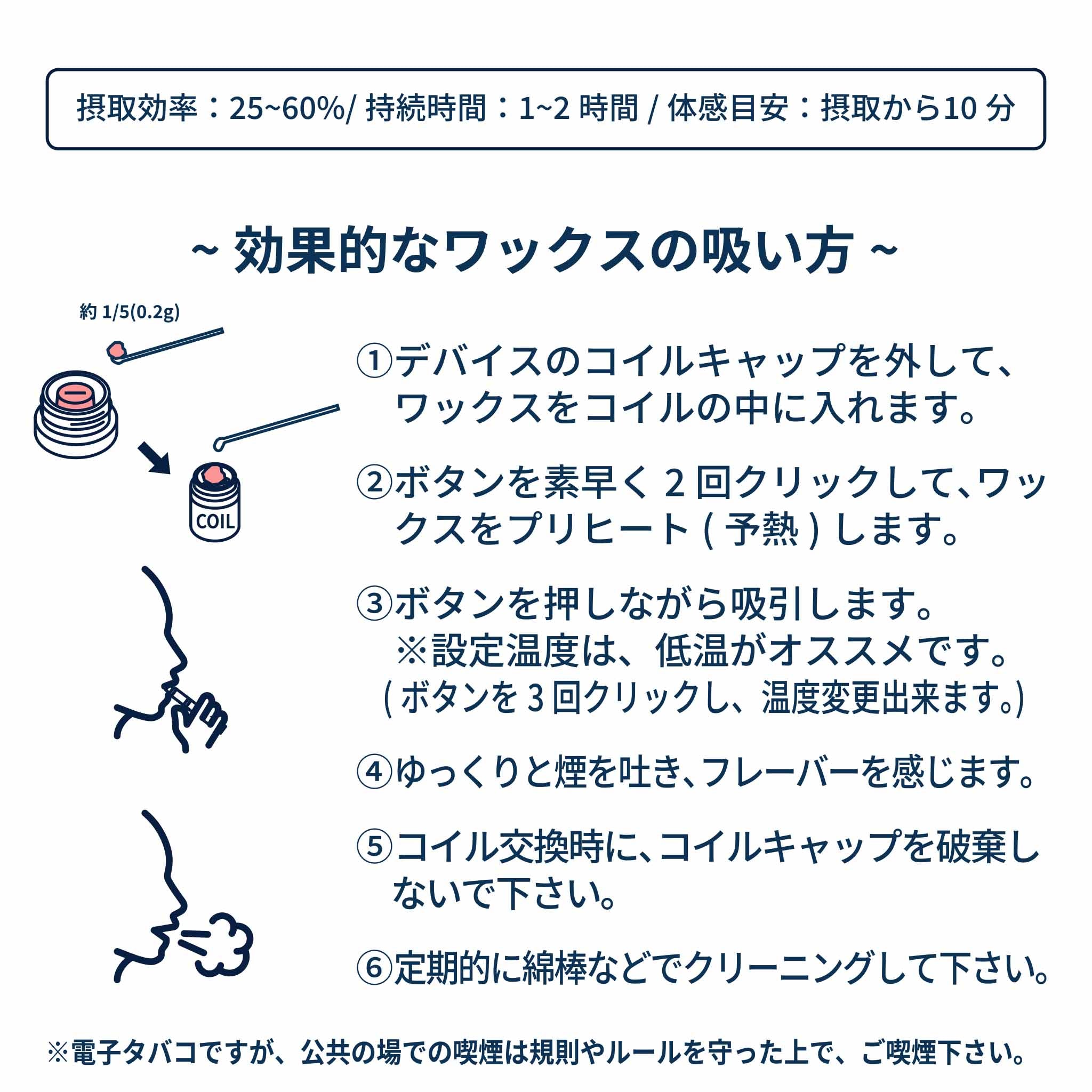 摂取効率：25~60%/ 持続時間：1~2 時間 / 体感目安：摂取から10 分

~ 効果的なワックスの吸い方 ~

約 1/5(0.2g)

COIL

①デバイスのコイルキャップを外して、ワックスをコイルの中に入れます。

②ボタンを素早く 2 回クリックして、ワックスをプリヒート ( 予熱 ) します。

③ボタンを押しながら吸引します。
※設定温度は、低温がオススメです。
( ボタンを 3 回クリックし、温度変更出来ます。)

④ゆっくりと煙を吐き、フレーバーを感じます。

⑤コイル交換時に、コイルキャップを破棄しないで下さい。

⑥定期的に綿棒などでクリーニングして下さい。

※電子タバコですが、公共の場での喫煙は規則やルールを守った上で、ご喫煙下さい。